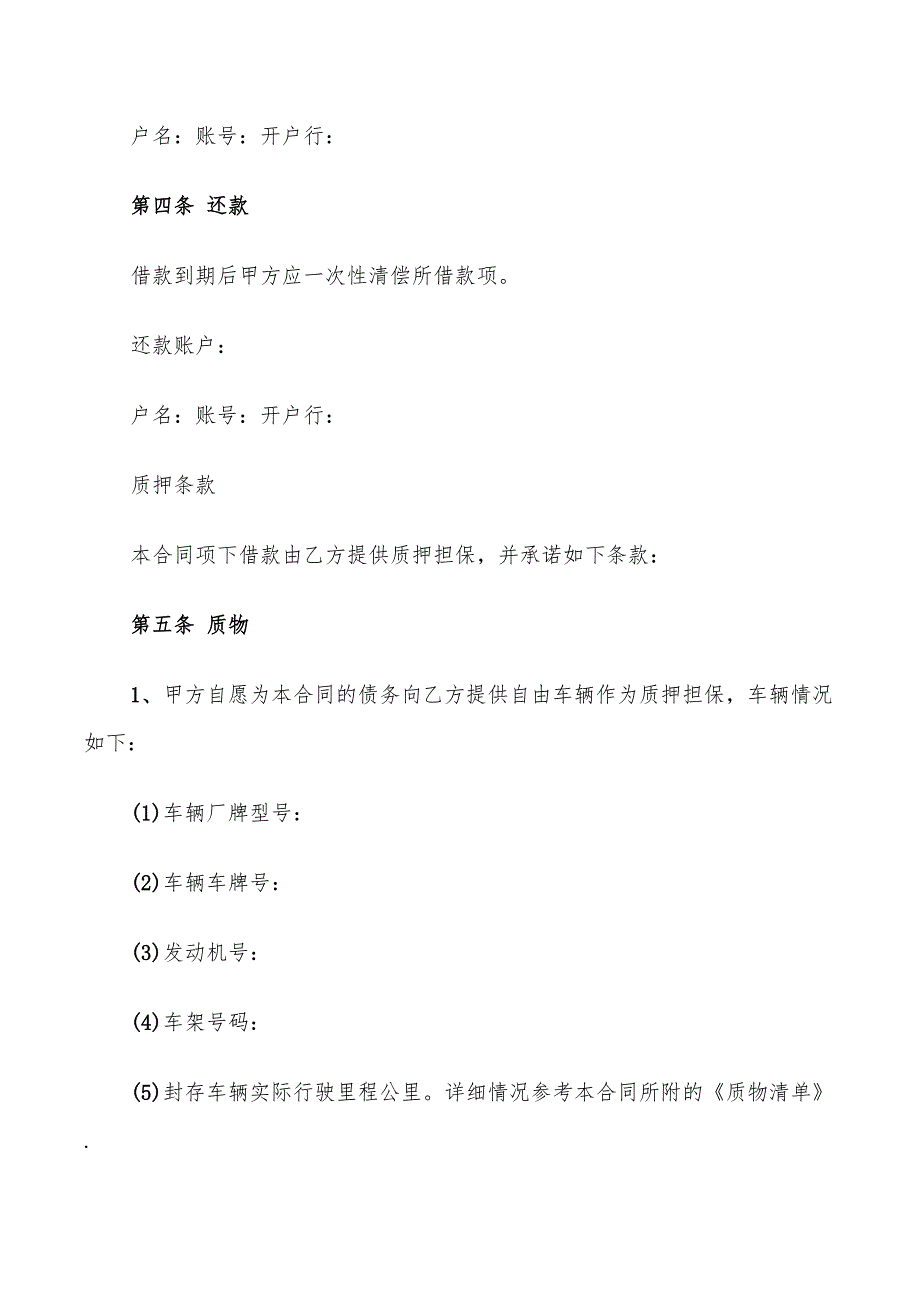 户名：账号：开户行：

第四条 还款

借款到期后甲方应一次性清偿所借款项。

还款账户：

户名：账号：开户行：

质押条款

本合同项下借款由乙方提供质押担保，并承诺如下条款：

第五条 质物

1、甲方自愿为本合同的债务向乙方提供自由车辆作为质押担保，车辆情况如下：

(1)车辆厂牌型号：

(2)车辆车牌号：

(3)发动机号：

(4)车架号码：

(5)封存车辆实际行驶里程公里。详细情况参考本合同所附的《质物清单》.